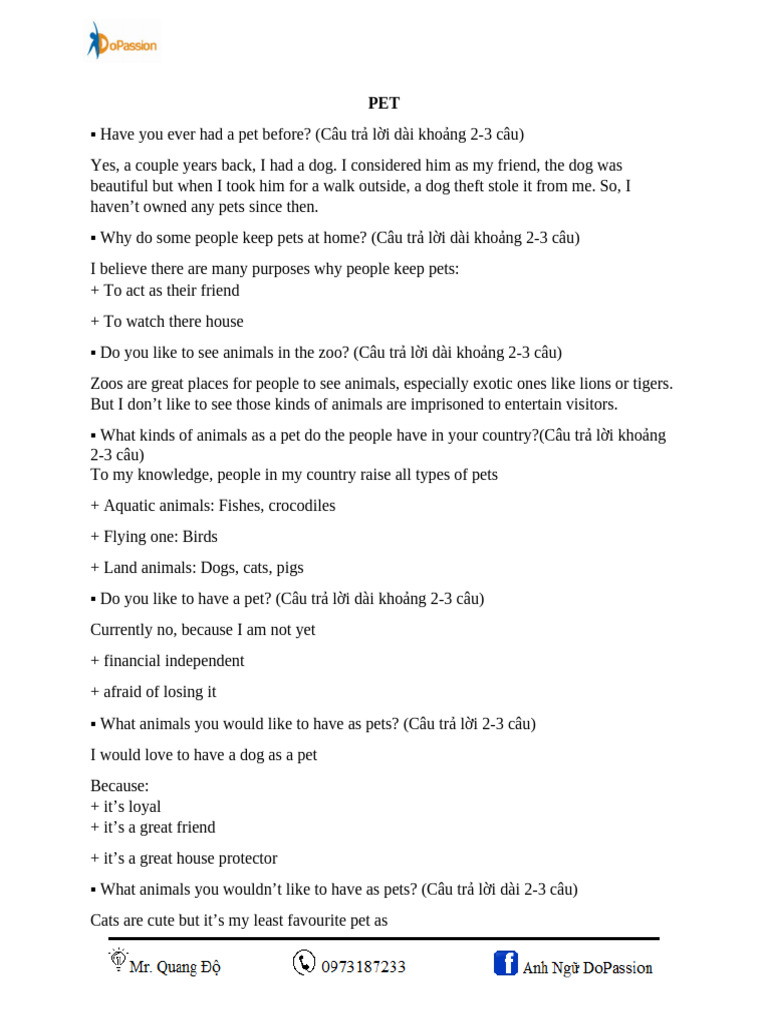 DoPassion

PET

▪ Have you ever had a pet before? (Câu trả lời dài khoảng 2-3 câu)

Yes, a couple years back, I had a dog. I considered him as my friend, the dog was beautiful but when I took him for a walk outside, a dog theft stole it from me. So, I haven't owned any pets since then.

▪ Why do some people keep pets at home? (Câu trả lời dài khoảng 2-3 câu)

I believe there are many purposes why people keep pets:
+ To act as their friend

+ To watch there house

▪ Do you like to see animals in the zoo? (Câu trả lời dài khoảng 2-3 câu)

Zoos are great places for people to see animals, especially exotic ones like lions or tigers. But I don't like to see those kinds of animals are imprisoned to entertain visitors.

▪ What kinds of animals as a pet do the people have in your country?(Câu trả lời khoảng 2-3 câu)
To my knowledge, people in my country raise all types of pets

+ Aquatic animals: Fishes, crocodiles

+ Flying one: Birds

+ Land animals: Dogs, cats, pigs

▪ Do you like to have a pet? (Câu trả lời dài khoảng 2-3 câu)

Currently no, because I am not yet

+ financial independent

+ afraid of losing it

▪ What animals you would like to have as pets? (Câu trả lời 2-3 câu)

I would love to have a dog as a pet

Because:
+ it's loyal
+ it's a great friend

+ it's a great house protector

▪ What animals you wouldn't like to have as pets? (Câu trả lời dài 2-3 câu)

Cats are cute but it's my least favourite pet as

Mr. Quang Độ 0973187233 Anh Ngữ DoPassion